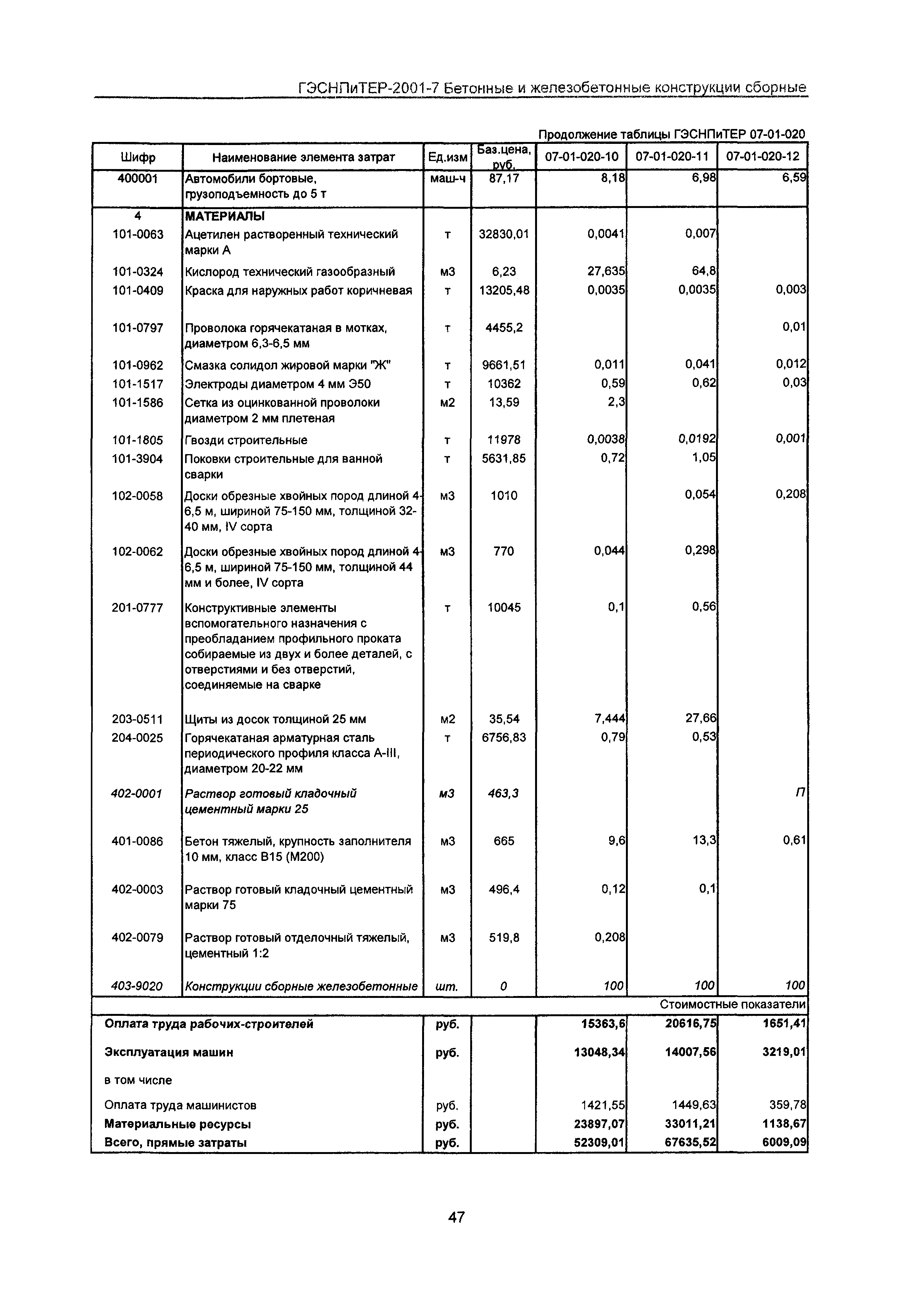 ГЭСНПиТЕР-2001-7 Бетонные и железобетонные конструкции сборные

Продолжение таблицы ГЭСНПиТЕР 07-01-020

| Шифр | Наименование элемента затрат | Ед.изм | Баз.цена, руб. | 07-01-020-10 | 07-01-020-11 | 07-01-020-12 |
|---|---|---|---|---|---|---|
| 400001 | Автомобили бортовые, грузоподъемность до 5 т | маш-ч | 87,17 | 8,18 | 6,98 | 6,59 |
| 4 | МАТЕРИАЛЫ | | | | | |
| 101-0063 | Ацетилен растворенный технический марки А | т | 32830,01 | 0,0041 | 0,007 | |
| 101-0324 | Кислород технический газообразный | м3 | 6,23 | 27,635 | 64,8 | |
| 101-0409 | Краска для наружных работ коричневая | т | 13205,48 | 0,0035 | 0,0035 | 0,003 |
| 101-0797 | Проволока горячекатаная в мотках, диаметром 6,3-6,5 мм | т | 4455,2 | | | 0,01 |
| 101-0962 | Смазка солидол жировой марки "Ж" | т | 9661,51 | 0,011 | 0,041 | 0,012 |
| 101-1517 | Электроды диаметром 4 мм Э50 | т | 10362 | 0,59 | 0,62 | 0,03 |
| 101-1586 | Сетка из оцинкованной проволоки диаметром 2 мм плетеная | м2 | 13,59 | 2,3 | | |
| 101-1805 | Гвозди строительные | т | 11978 | 0,0038 | 0,0192 | 0,001 |
| 101-3904 | Поковки строительные для ванной сварки | т | 5631,85 | 0,72 | 1,05 | |
| 102-0058 | Доски обрезные хвойных пород длиной 4-6,5 м, шириной 75-150 мм, толщиной 32-40 мм, IV сорта | м3 | 1010 | | 0,054 | 0,208 |
| 102-0062 | Доски обрезные хвойных пород длиной 4-6,5 м, шириной 75-150 мм, толщиной 44 мм и более, IV сорта | м3 | 770 | 0,044 | 0,298 | |
| 201-0777 | Конструктивные элементы вспомогательного назначения с преобладанием профильного проката собираемые из двух и более деталей, с отверстиями и без отверстий, соединяемые на сварке | т | 10045 | 0,1 | 0,56 | |
| 203-0511 | Щиты из досок толщиной 25 мм | м2 | 35,54 | 7,444 | 27,66 | |
| 204-0025 | Горячекатаная арматурная сталь периодического профиля класса А-III, диаметром 20-22 мм | т | 6756,83 | 0,79 | 0,53 | |
| 402-0001 | Раствор готовый кладочный цементный марки 25 | м3 | 463,3 | | | П |
| 401-0086 | Бетон тяжелый, крупность заполнителя 10 мм, класс В15 (М200) | м3 | 665 | 9,6 | 13,3 | 0,61 |
| 402-0003 | Раствор готовый кладочный цементный марки 75 | м3 | 496,4 | 0,12 | 0,1 | |
| 402-0079 | Раствор готовый отделочный тяжелый, цементный 1:2 | м3 | 519,8 | 0,208 | | |
| 403-9020 | Конструкции сборные железобетонные | шт. | 0 | 100 | 100 | 100 |
| | | | | | | Стоимостные показатели |
| Оплата труда рабочих-строителей | | руб. | | 15363,6 | 20616,75 | 1651,41 |
| Эксплуатация машин | | руб. | | 13048,34 | 14007,56 | 3219,01 |
| в том числе | | | | | | |
| Оплата труда машинистов | | руб. | | 1421,55 | 1449,63 | 359,78 |
| Материальные ресурсы | | руб. | | 23897,07 | 33011,21 | 1138,67 |
| Всего, прямые затраты | | руб. | | 52309,01 | 67635,52 | 6009,09 |

47